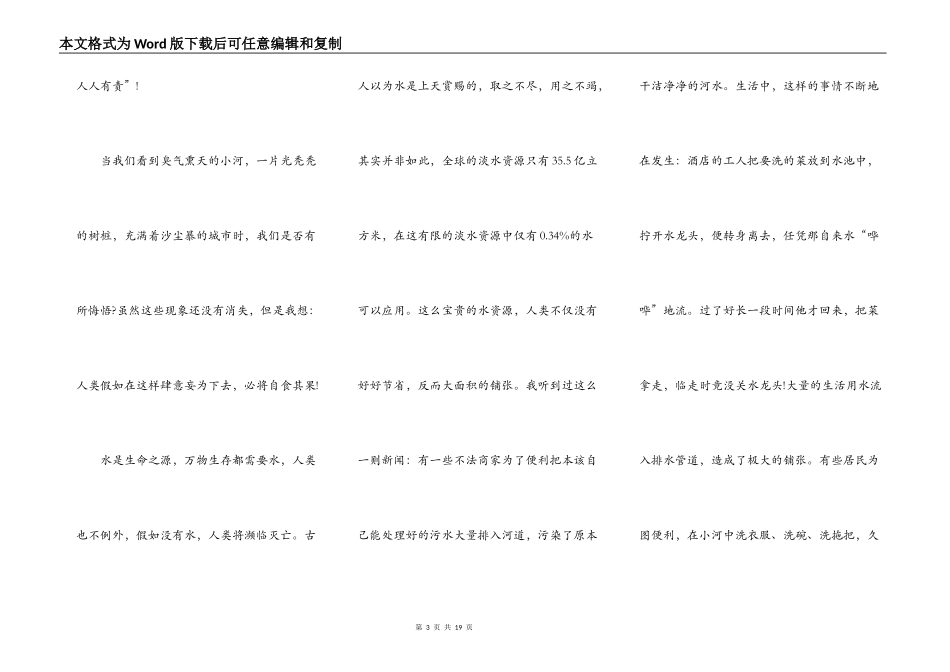 本文格式为Word版下载后可任意编辑和复制

人人有责”！

当我们看到臭气熏天的小河，一片光秃秃的树桩，充满着沙尘暴的城市时，我们是否有所悔悟?虽然这些现象还没有消失，但是我想：人类假如在这样肆意妄为下去，必将自食其果!

水是生命之源，万物生存都需要水，人类也不例外，假如没有水，人类将濒临灭亡。古人以为水是上天赏赐的，取之不尽，用之不竭，其实并非如此，全球的淡水资源只有35.5亿立方米，在这有限的淡水资源中仅有0.34%的水可以应用。这么宝贵的水资源，人类不仅没有好好节省，反而大面积的铺张。我听到过这么一则新闻：有一些不法商家为了便利把本该自己能处理好的污水大量排入河道，污染了原本干洁净净的河水。生活中，这样的事情不断地在发生：酒店的工人把要洗的菜放到水池中，拧开水龙头，便转身离去，任凭那自来水“哗哗”地流。过了好长一段时间他才回来，把菜拿走，临走时竟没关水龙头!大量的生活用水流入排水管道，造成了极大的铺张。有些居民为图便利，在小河中洗衣服、洗碗、洗拖把，久

第 3 页 共 19 页